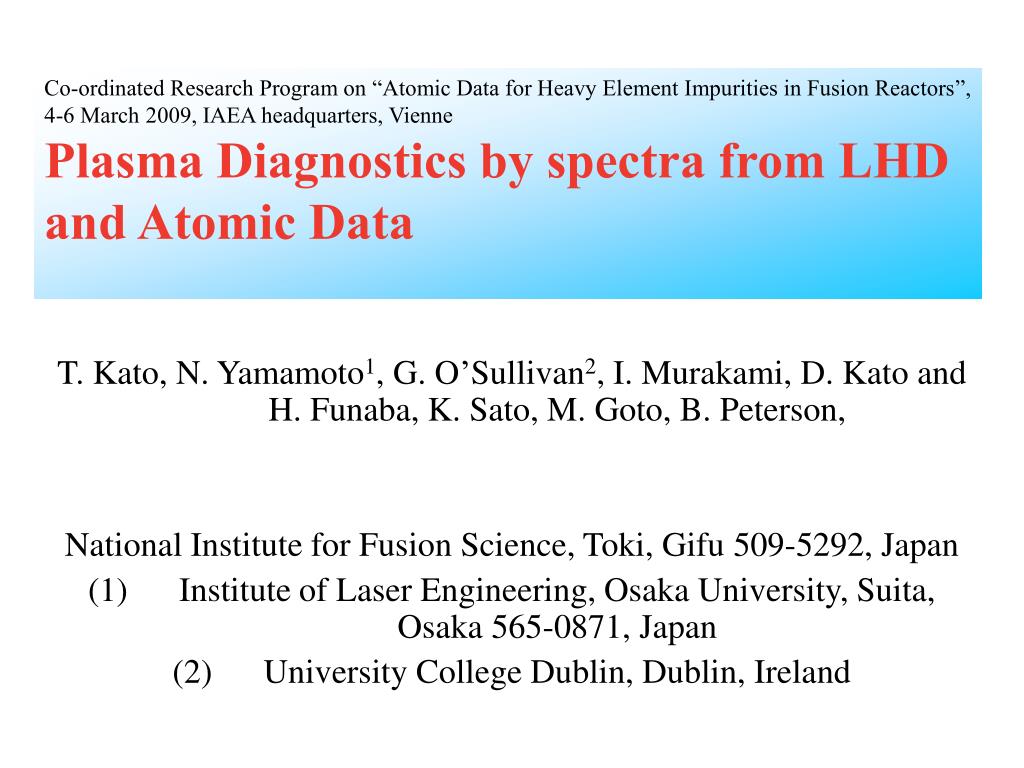 Co-ordinated Research Program on “Atomic Data for Heavy Element Impurities in Fusion Reactors”, 4-6 March 2009, IAEA headquarters, Vienne

Plasma Diagnostics by spectra from LHD and Atomic Data

T. Kato, N. Yamamoto$^1$, G. O’Sullivan$^2$, I. Murakami, D. Kato and H. Funaba, K. Sato, M. Goto, B. Peterson,

National Institute for Fusion Science, Toki, Gifu 509-5292, Japan

(1) Institute of Laser Engineering, Osaka University, Suita, Osaka 565-0871, Japan

(2) University College Dublin, Dublin, Ireland